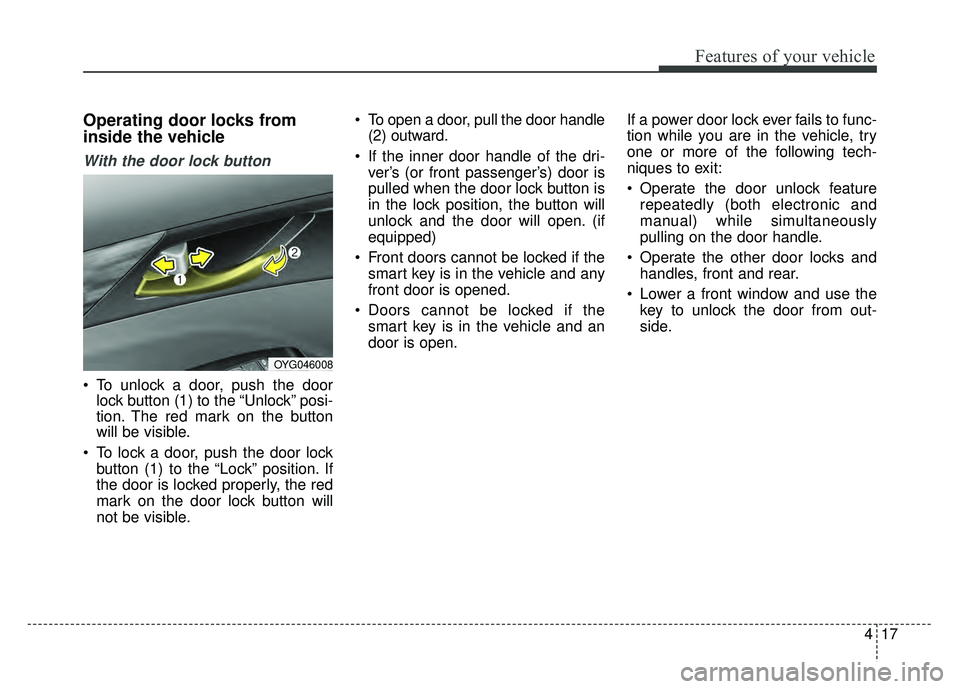 Features of your vehicle

Operating door locks from inside the vehicle

With the door lock button

1

2

OYG046008

• To unlock a door, push the door lock button (1) to the “Unlock” position. The red mark on the button will be visible.

• To lock a door, push the door lock button (1) to the “Lock” position. If the door is locked properly, the red mark on the door lock button will not be visible.

• To open a door, pull the door handle (2) outward.

• If the inner door handle of the driver’s (or front passenger’s) door is pulled when the door lock button is in the lock position, the button will unlock and the door will open. (if equipped)

• Front doors cannot be locked if the smart key is in the vehicle and any front door is opened.

• Doors cannot be locked if the smart key is in the vehicle and an door is open.

If a power door lock ever fails to function while you are in the vehicle, try one or more of the following techniques to exit:

• Operate the door unlock feature repeatedly (both electronic and manual) while simultaneously pulling on the door handle.

• Operate the other door locks and handles, front and rear.

• Lower a front window and use the key to unlock the door from outside.

4 17

carmanualsonline.info